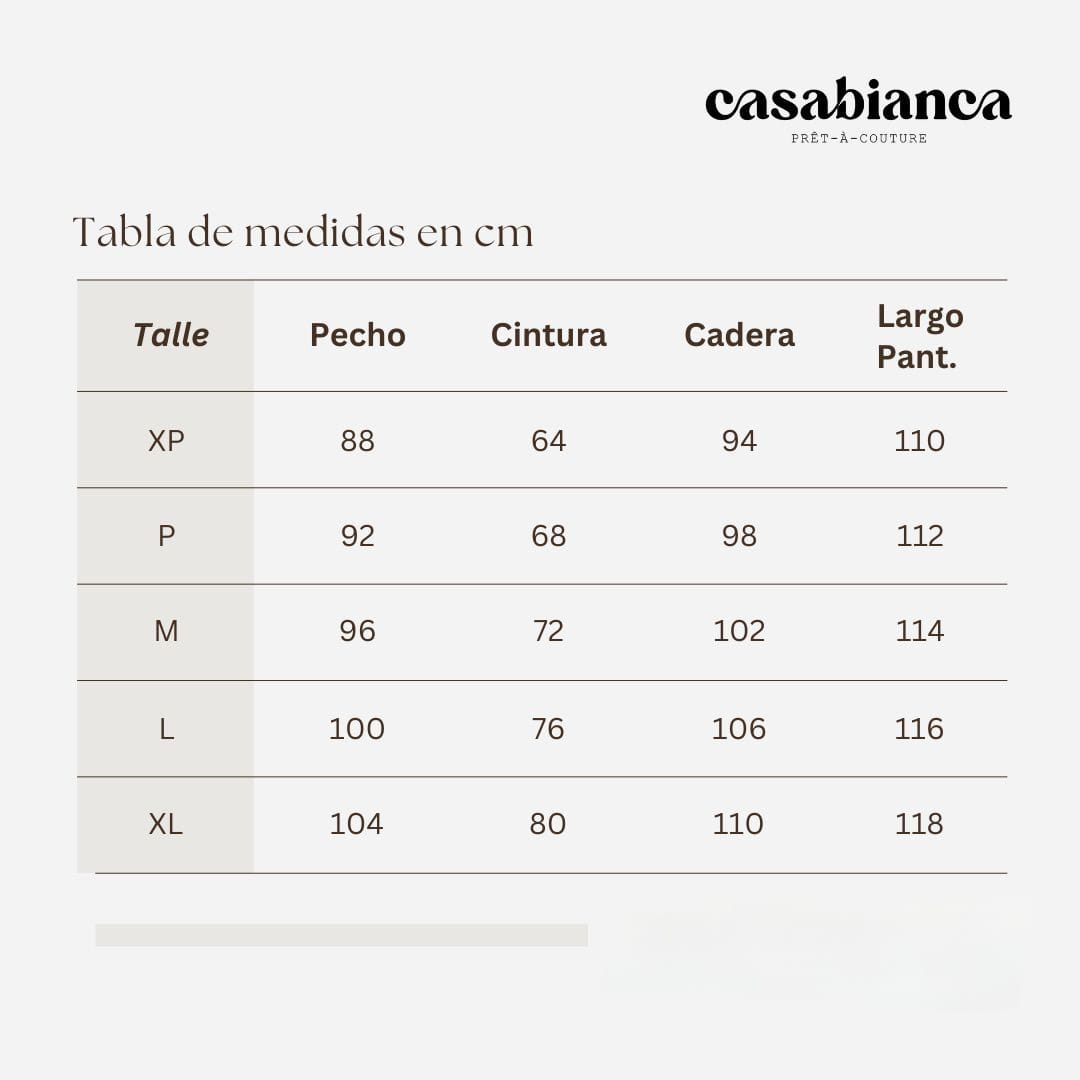 casabianca
PRÊT-À-COUTURE

Tabla de medidas en cm

| Talle | Pecho | Cintura | Cadera | Largo Pant. |
|---|---|---|---|---|
| XP | 88 | 64 | 94 | 110 |
| P | 92 | 68 | 98 | 112 |
| M | 96 | 72 | 102 | 114 |
| L | 100 | 76 | 106 | 116 |
| XL | 104 | 80 | 110 | 118 |